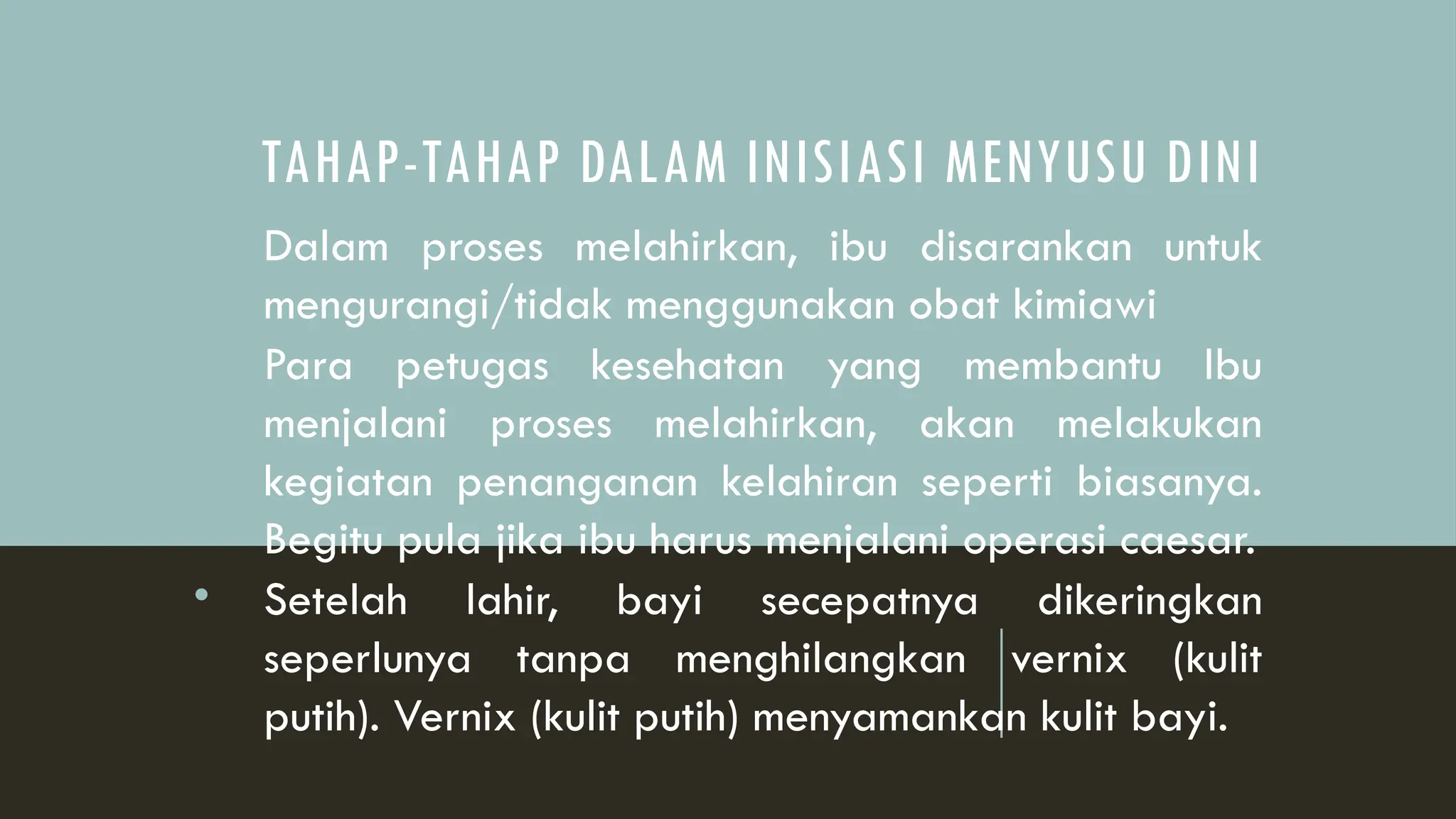 TAHAP-TAHAP DALAM INISIASI MENYUSU DINI

Dalam proses melahirkan, ibu disarankan untuk mengurangi/tidak menggunakan obat kimiawi

Para petugas kesehatan yang membantu Ibu menjalani proses melahirkan, akan melakukan kegiatan penanganan kelahiran seperti biasanya. Begitu pula jika ibu harus menjalani operasi caesar.

• Setelah lahir, bayi secepatnya dikeringkan seperlunya tanpa menghilangkan vernix (kulit putih). Vernix (kulit putih) menyamankan kulit bayi.